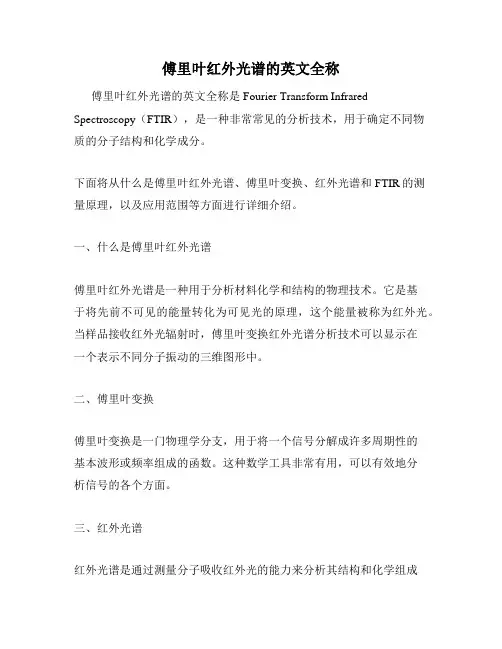 傅里叶红外光谱的英文全称

傅里叶红外光谱的英文全称是 Fourier Transform Infrared Spectroscopy（FTIR），是一种非常常见的分析技术，用于确定不同物质的分子结构和化学成分。

下面将从什么是傅里叶红外光谱、傅里叶变换、红外光谱和 FTIR 的测量原理，以及应用范围等方面进行详细介绍。

一、什么是傅里叶红外光谱

傅里叶红外光谱是一种用于分析材料化学和结构的物理技术。它是基于将先前不可见的能量转化为可见光的原理，这个能量被称为红外光。当样品接收红外光辐射时，傅里叶变换红外光谱分析技术可以显示在一个表示不同分子振动的三维图形中。

二、傅里叶变换

傅里叶变换是一门物理学分支，用于将一个信号分解成许多周期性的基本波形或频率组成的函数。这种数学工具非常有用，可以有效地分析信号的各个方面。

三、红外光谱

红外光谱是通过测量分子吸收红外光的能力来分析其结构和化学组成